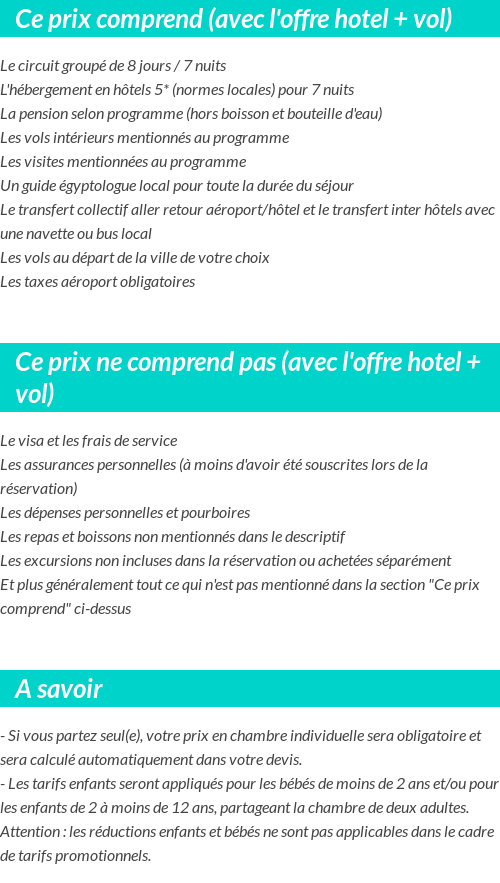 Ce prix comprend (avec l'offre hotel + vol)

Le circuit groupé de 8 jours / 7 nuits
L'hébergement en hôtels 5* (normes locales) pour 7 nuits
La pension selon programme (hors boisson et bouteille d'eau)
Les vols intérieurs mentionnés au programme
Les visites mentionnées au programme
Un guide égyptologue local pour toute la durée du séjour
Le transfert collectif aller retour aéroport/hôtel et le transfert inter hôtels avec une navette ou bus local
Les vols au départ de la ville de votre choix
Les taxes aéroport obligatoires

Ce prix ne comprend pas (avec l'offre hotel + vol)

Le visa et les frais de service
Les assurances personnelles (à moins d'avoir été souscrites lors de la réservation)
Les dépenses personnelles et pourboires
Les repas et boissons non mentionnés dans le descriptif
Les excursions non incluses dans la réservation ou achetées séparément
Et plus généralement tout ce qui n'est pas mentionné dans la section "Ce prix comprend" ci-dessus

A savoir

- Si vous partez seul(e), votre prix en chambre individuelle sera obligatoire et sera calculé automatiquement dans votre devis.
- Les tarifs enfants seront appliqués pour les bébés de moins de 2 ans et/ou pour les enfants de 2 à moins de 12 ans, partageant la chambre de deux adultes.
Attention : les réductions enfants et bébés ne sont pas applicables dans le cadre de tarifs promotionnels.